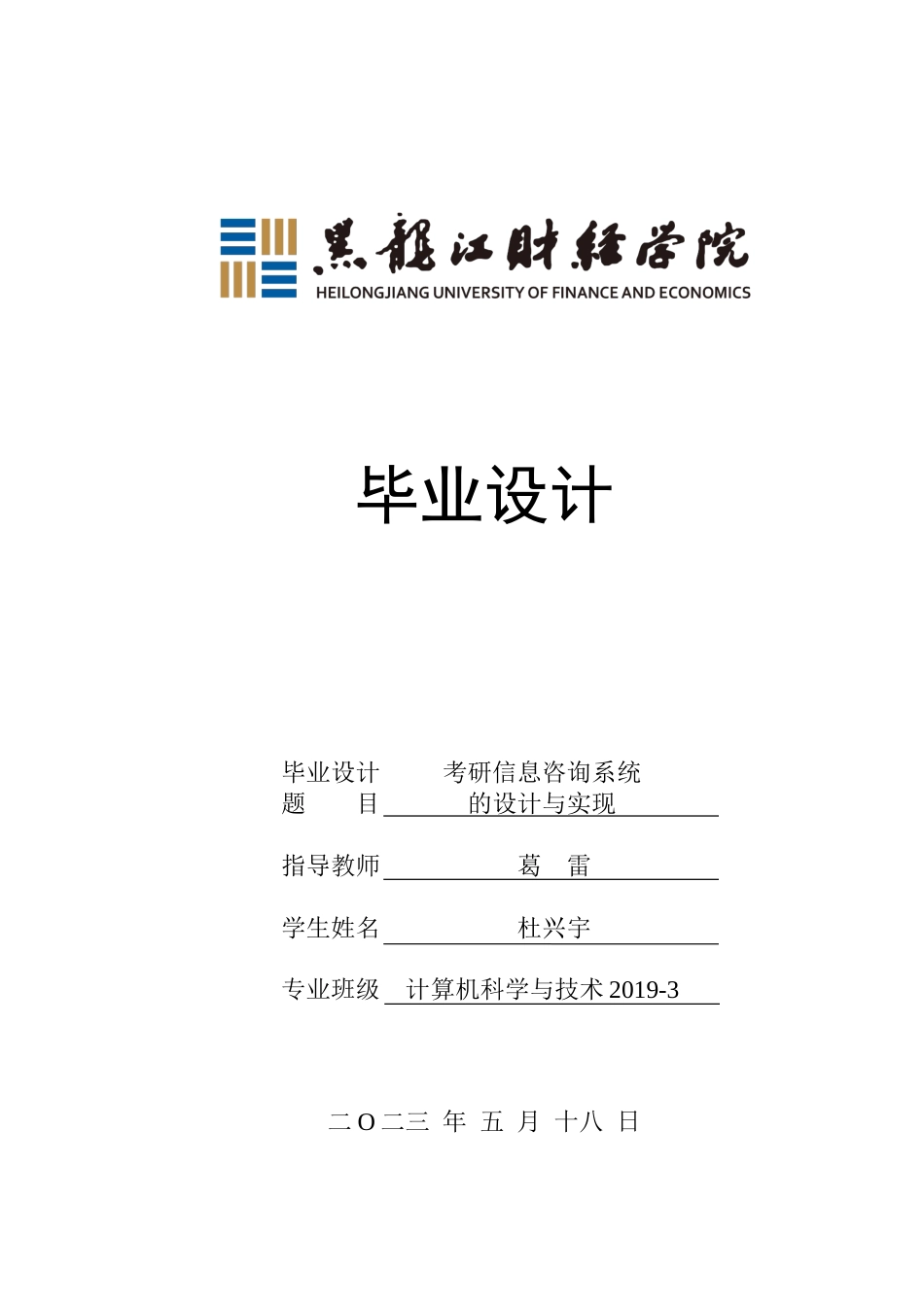 黑龍江財經學院
HEILONGJIANG UNIVERSITY OF FINANCE AND ECONOMICS

毕业设计

毕业设计题　　目　考研信息咨询系统的设计与实现

指导教师　葛　雷

学生姓名　杜兴宇

专业班级　计算机科学与技术 2019-3

二 O 二三 年 五 月 十八 日